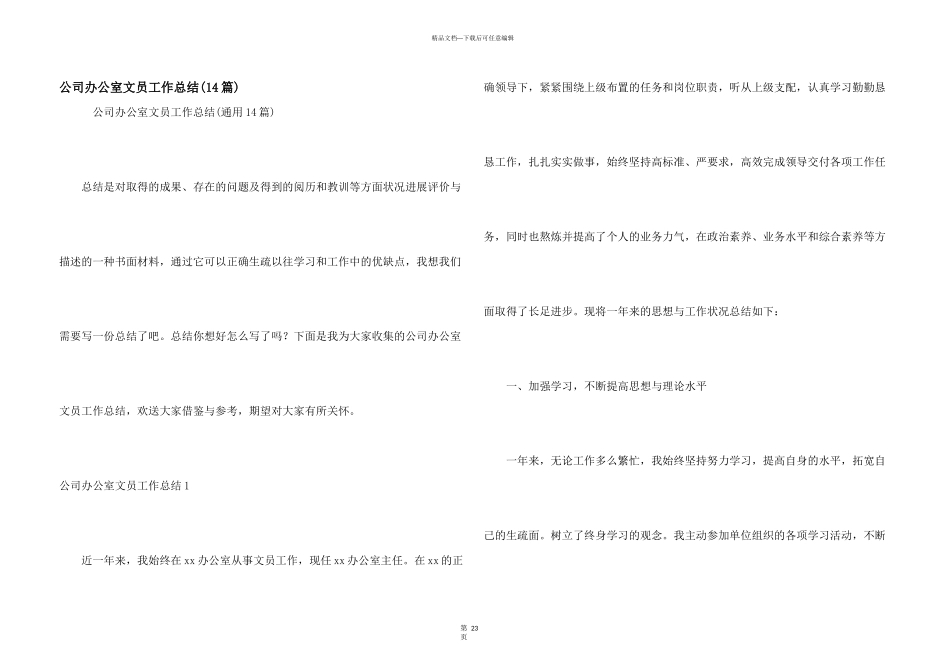 精品文档—下载后可任意编辑

公司办公室文员工作总结(14篇)

公司办公室文员工作总结(通用14篇)

总结是对取得的成果、存在的问题及得到的阅历和教训等方面状况进展评价与描述的一种书面材料，通过它可以正确生疏以往学习和工作中的优缺点，我想我们需要写一份总结了吧。总结你想好怎么写了吗？下面是我为大家收集的公司办公室文员工作总结，欢送大家借鉴与参考，期望对大家有所关怀。

公司办公室文员工作总结1

近一年来，我始终在xx办公室从事文员工作，现任xx办公室主任。在xx的正确领导下，紧紧围绕上级布置的任务和岗位职责，听从上级支配，认真学习勤勤恳恳工作，扎扎实实做事，始终坚持高标准、严要求，高效完成领导交付各项工作任务，同时也熬炼并提高了个人的业务力气，在政治素养、业务水平和综合素养等方面取得了长足进步。现将一年来的思想与工作状况总结如下：

一、加强学习，不断提高思想与理论水平

一年来，无论工作多么繁忙，我始终坚持努力学习，提高自身的水平，拓宽自己的生疏面。树立了终身学习的观念。我主动参加单位组织的各项学习活动，不断

第 23 页